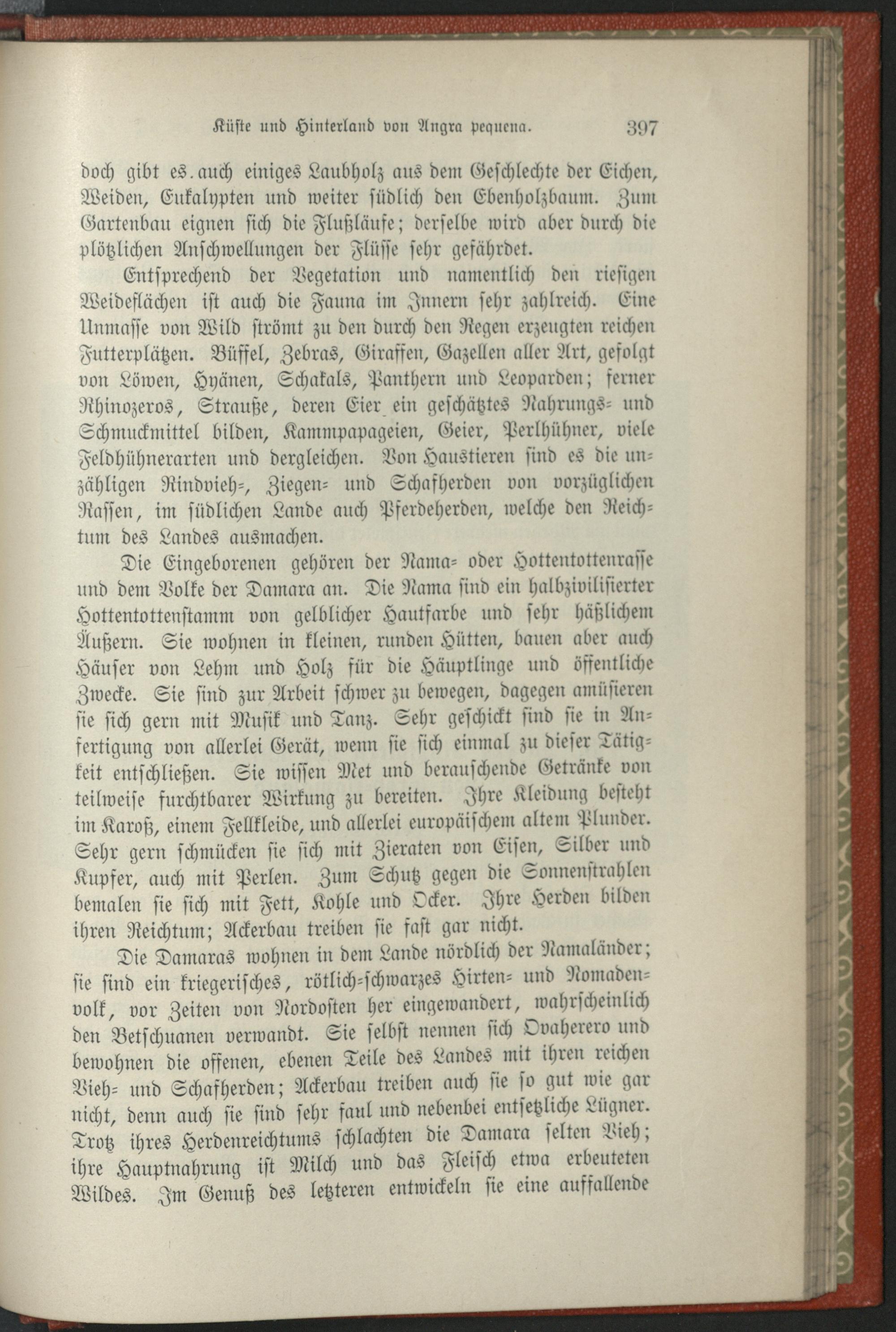 Küste und Hinterland von Angra pequena. 397

doch gibt es auch einiges Laubholz aus dem Geschlechte der Eichen, Weiden, Eukalypten und weiter südlich den Ebenholzbaum. Zum Gartenbau eignen sich die Flußläufe; derselbe wird aber durch die plötzlichen Anschwellungen der Flüsse sehr gefährdet.

Entsprechend der Vegetation und namentlich den riesigen Weideflächen ist auch die Fauna im Innern sehr zahlreich. Eine Unmasse von Wild strömt zu den durch den Regen erzeugten reichen Futterplätzen. Büffel, Zebras, Giraffen, Gazellen aller Art, gefolgt von Löwen, Hyänen, Schakals, Panthern und Leoparden; ferner Rhinozeros, Strauße, deren Eier ein geschätztes Nahrungs- und Schmuckmittel bilden, Kammpapageien, Geier, Perlhühner, viele Feldhühnerarten und dergleichen. Von Haustieren sind es die unzähligen Rindvieh-, Ziegen- und Schafherden von vorzüglichen Rassen, im südlichen Lande auch Pferdeherden, welche den Reichtum des Landes ausmachen.

Die Eingeborenen gehören der Nama- oder Hottentottenrasse und dem Volke der Damara an. Die Nama sind ein halbzivilisierter Hottentottenstamm von gelblicher Hautfarbe und sehr häßlichem Äußern. Sie wohnen in kleinen, runden Hütten, bauen aber auch Häuser von Lehm und Holz für die Häuptlinge und öffentliche Zwecke. Sie sind zur Arbeit schwer zu bewegen, dagegen amüsieren sie sich gern mit Musik und Tanz. Sehr geschickt sind sie in Anfertigung von allerlei Gerät, wenn sie sich einmal zu dieser Tätigkeit entschließen. Sie wissen Met und berauschende Getränke von teilweise furchtbarer Wirkung zu bereiten. Ihre Kleidung besteht im Karoß, einem Fellkleide, und allerlei europäischem altem Plunder. Sehr gern schmücken sie sich mit Zieraten von Eisen, Silber und Kupfer, auch mit Perlen. Zum Schutz gegen die Sonnenstrahlen bemalen sie sich mit Fett, Kohle und Ocker. Ihre Herden bilden ihren Reichtum; Ackerbau treiben sie fast gar nicht.

Die Damaras wohnen in dem Lande nördlich der Namaländer; sie sind ein kriegerisches, rötlich-schwarzes Hirten- und Nomadenvolk, vor Zeiten von Nordosten her eingewandert, wahrscheinlich den Betschuanen verwandt. Sie selbst nennen sich Ovaherero und bewohnen die offenen, ebenen Teile des Landes mit ihren reichen Vieh- und Schafherden; Ackerbau treiben auch sie so gut wie gar nicht, denn auch sie sind sehr faul und nebenbei entsetzliche Lügner. Trotz ihres Herdenreichtums schlachten die Damara selten Vieh; ihre Hauptnahrung ist Milch und das Fleisch etwa erbeuteten Wildes. Im Genuß des letzteren entwickeln sie eine auffallende